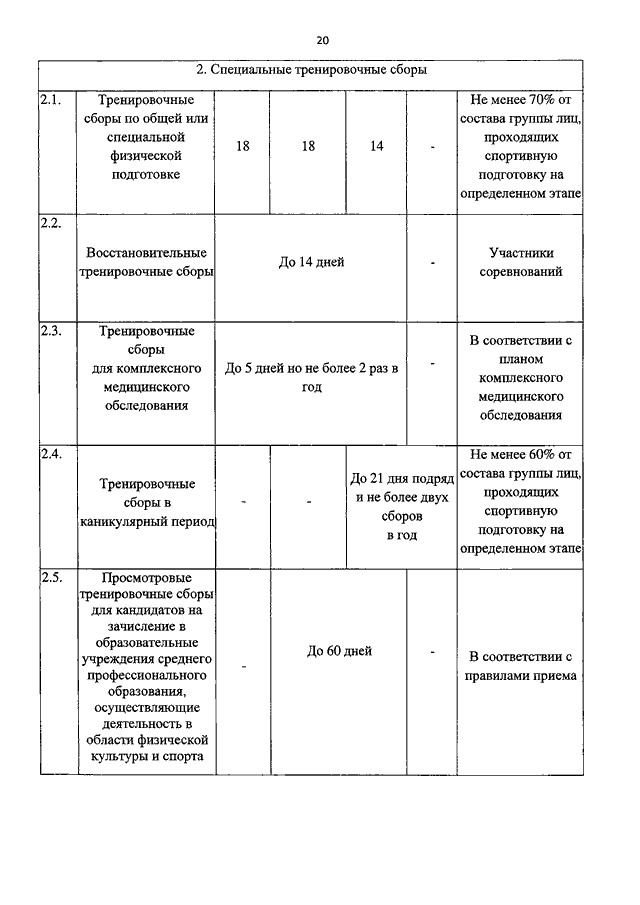 20

| 2. Специальные тренировочные сборы | | | | | | |
|---|---|---|---|---|---|---|
| 2.1. | Тренировочные сборы по общей или специальной физической подготовке | 18 | 18 | 14 | - | Не менее 70% от состава группы лиц, проходящих спортивную подготовку на определенном этапе |
| 2.2. | Восстановительные тренировочные сборы | До 14 дней | | | - | Участники соревнований |
| 2.3. | Тренировочные сборы для комплексного медицинского обследования | До 5 дней но не более 2 раз в год | | | - | В соответствии с планом комплексного медицинского обследования |
| 2.4. | Тренировочные сборы в каникулярный период | - | - | До 21 дня подряд и не более двух сборов в год | | Не менее 60% от состава группы лиц, проходящих спортивную подготовку на определенном этапе |
| 2.5. | Просмотровые тренировочные сборы для кандидатов на зачисление в образовательные учреждения среднего профессионального образования, осуществляющие деятельность в области физической культуры и спорта | - | До 60 дней | | - | В соответствии с правилами приема |